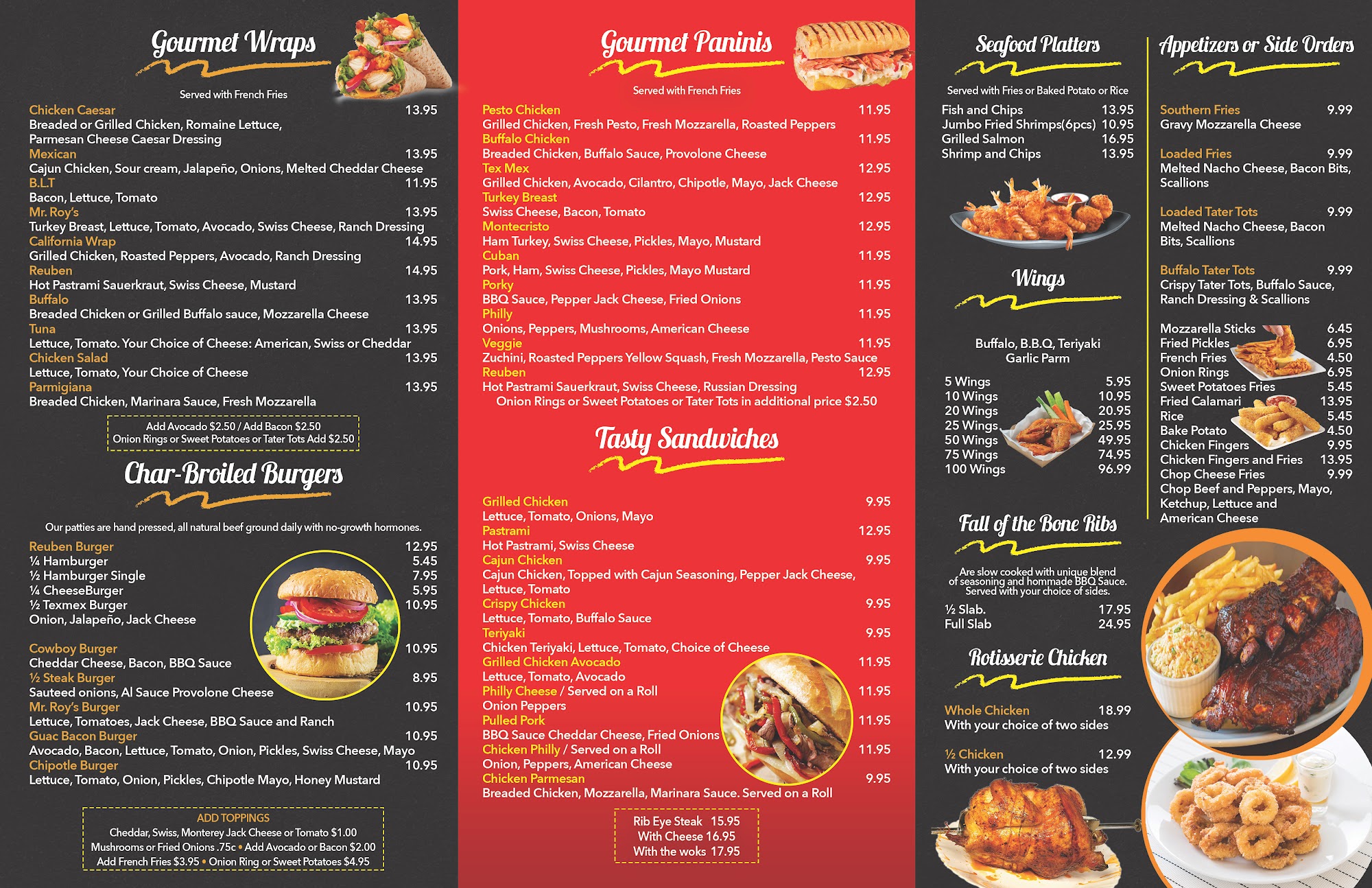 Gourmet Wraps

Served with French Fries

Chicken Caesar 13.95
Breaded or Grilled Chicken, Romaine Lettuce, Parmesan Cheese Caesar Dressing
Mexican 13.95
Cajun Chicken, Sour cream, Jalapeño, Onions, Melted Cheddar Cheese
B.L.T 11.95
Bacon, Lettuce, Tomato
Mr. Roy's 13.95
Turkey Breast, Lettuce, Tomato, Avocado, Swiss Cheese, Ranch Dressing
California Wrap 14.95
Grilled Chicken, Roasted Peppers, Avocado, Ranch Dressing
Reuben 14.95
Hot Pastrami Sauerkraut, Swiss Cheese, Mustard
Buffalo 13.95
Breaded Chicken or Grilled Buffalo sauce, Mozzarella Cheese
Tuna 13.95
Lettuce, Tomato. Your Choice of Cheese: American, Swiss or Cheddar
Chicken Salad 13.95
Lettuce, Tomato, Your Choice of Cheese
Parmigiana 13.95
Breaded Chicken, Marinara Sauce, Fresh Mozzarella

Add Avocado $2.50 / Add Bacon $2.50
Onion Rings or Sweet Potatoes or Tater Tots Add $2.50

Char-Broiled Burgers

Our patties are hand pressed, all natural beef ground daily with no-growth hormones.

Reuben Burger 12.95
¼ Hamburger 5.45
½ Hamburger Single 7.95
¼ CheeseBurger 5.95
½ Texmex Burger 10.95
Onion, Jalapeño, Jack Cheese
Cowboy Burger 10.95
Cheddar Cheese, Bacon, BBQ Sauce
½ Steak Burger 8.95
Sauteed onions, Al Sauce Provolone Cheese
Mr. Roy's Burger 10.95
Lettuce, Tomatoes, Jack Cheese, BBQ Sauce and Ranch
Guac Bacon Burger 10.95
Avocado, Bacon, Lettuce, Tomato, Onion, Pickles, Swiss Cheese, Mayo
Chipotle Burger 10.95
Lettuce, Tomato, Onion, Pickles, Chipotle Mayo, Honey Mustard

ADD TOPPINGS
Cheddar, Swiss, Monterey Jack Cheese or Tomato $1.00
Mushrooms or Fried Onions .75c • Add Avocado or Bacon $2.00
Add French Fries $3.95 • Onion Ring or Sweet Potatoes $4.95

Gourmet Paninis

Served with French Fries

Pesto Chicken 11.95
Grilled Chicken, Fresh Pesto, Fresh Mozzarella, Roasted Peppers
Buffalo Chicken 11.95
Breaded Chicken, Buffalo Sauce, Provolone Cheese
Tex Mex 12.95
Grilled Chicken, Avocado, Cilantro, Chipotle, Mayo, Jack Cheese
Turkey Breast 12.95
Swiss Cheese, Bacon, Tomato
Montecristo 12.95
Ham Turkey, Swiss Cheese, Pickles, Mayo, Mustard
Cuban 11.95
Pork, Ham, Swiss Cheese, Pickles, Mayo Mustard
Porky 11.95
BBQ Sauce, Pepper Jack Cheese, Fried Onions
Philly 11.95
Onions, Peppers, Mushrooms, American Cheese
Veggie 11.95
Zuchini, Roasted Peppers Yellow Squash, Fresh Mozzarella, Pesto Sauce
Reuben 12.95
Hot Pastrami Sauerkraut, Swiss Cheese, Russian Dressing
Onion Rings or Sweet Potatoes or Tater Tots in additional price $2.50

Tasty Sandwiches

Grilled Chicken 9.95
Lettuce, Tomato, Onions, Mayo
Pastrami 12.95
Hot Pastrami, Swiss Cheese
Cajun Chicken 9.95
Cajun Chicken, Topped with Cajun Seasoning, Pepper Jack Cheese, Lettuce, Tomato
Crispy Chicken 9.95
Lettuce, Tomato, Buffalo Sauce
Teriyaki 9.95
Chicken Teriyaki, Lettuce, Tomato, Choice of Cheese
Grilled Chicken Avocado 11.95
Lettuce, Tomato, Avocado
Philly Cheese / Served on a Roll 11.95
Onion Peppers
Pulled Pork 11.95
BBQ Sauce Cheddar Cheese, Fried Onions
Chicken Philly / Served on a Roll 11.95
Onion, Peppers, American Cheese
Chicken Parmesan 9.95
Breaded Chicken, Mozzarella, Marinara Sauce. Served on a Roll

Rib Eye Steak 15.95
With Cheese 16.95
With the woks 17.95

Seafood Platters

Served with Fries or Baked Potato or Rice

Fish and Chips 13.95
Jumbo Fried Shrimps(6pcs) 10.95
Grilled Salmon 16.95
Shrimp and Chips 13.95

Wings

Buffalo, B.B.Q, Teriyaki
Garlic Parm

5 Wings 5.95
10 Wings 10.95
20 Wings 20.95
25 Wings 25.95
50 Wings 49.95
75 Wings 74.95
100 Wings 96.99

Fall of the Bone Ribs

Are slow cooked with unique blend of seasoning and hommade BBQ Sauce. Served with your choice of sides.

½ Slab. 17.95
Full Slab 24.95

Rotisserie Chicken

Whole Chicken 18.99
With your choice of two sides

½ Chicken 12.99
With your choice of two sides

Appetizers or Side Orders

Southern Fries 9.99
Gravy Mozzarella Cheese
Loaded Fries 9.99
Melted Nacho Cheese, Bacon Bits, Scallions
Loaded Tater Tots 9.99
Melted Nacho Cheese, Bacon Bits, Scallions
Buffalo Tater Tots 9.99
Crispy Tater Tots, Buffalo Sauce, Ranch Dressing & Scallions

Mozzarella Sticks 6.45
Fried Pickles 6.95
French Fries 4.50
Onion Rings 6.95
Sweet Potatoes Fries 5.45
Fried Calamari 13.95
Rice 5.45
Bake Potato 4.50
Chicken Fingers 9.95
Chicken Fingers and Fries 13.95
Chop Cheese Fries 9.99
Chop Beef and Peppers, Mayo, Ketchup, Lettuce and American Cheese